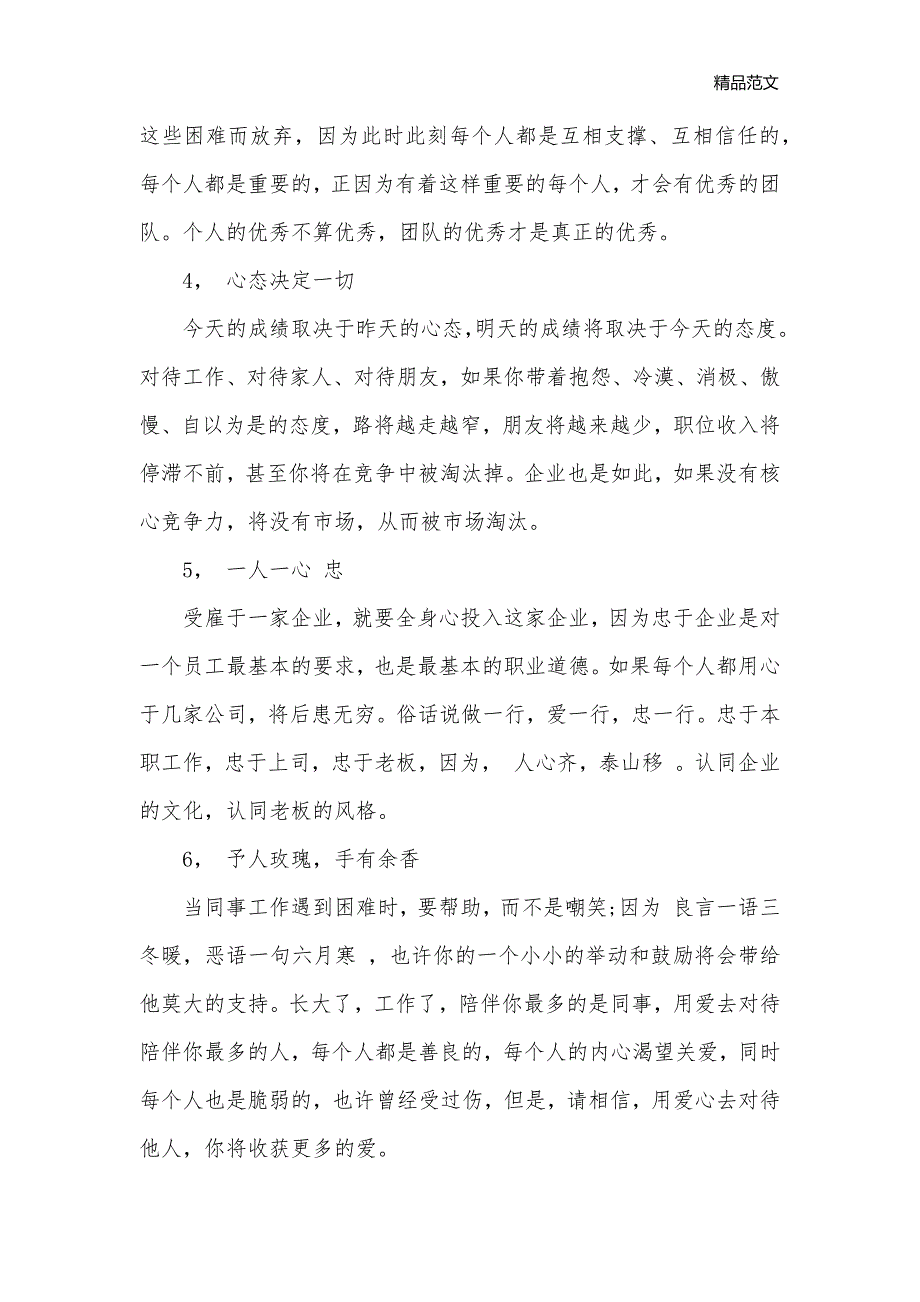 精品范文

这些困难而放弃，因为此时此刻每个人都是互相支撑、互相信任的，每个人都是重要的，正因为有着这样重要的每个人，才会有优秀的团队。个人的优秀不算优秀，团队的优秀才是真正的优秀。

4， 心态决定一切

今天的成绩取决于昨天的心态,明天的成绩将取决于今天的态度。对待工作、对待家人、对待朋友，如果你带着抱怨、冷漠、消极、傲慢、自以为是的态度，路将越走越窄，朋友将越来越少，职位收入将停滞不前，甚至你将在竞争中被淘汰掉。企业也是如此，如果没有核心竞争力，将没有市场，从而被市场淘汰。

5， 一人一心 忠

受雇于一家企业，就要全身心投入这家企业，因为忠于企业是对一个员工最基本的要求，也是最基本的职业道德。如果每个人都用心于几家公司，将后患无穷。俗话说做一行，爱一行，忠一行。忠于本职工作，忠于上司，忠于老板，因为， 人心齐，泰山移 。认同企业的文化，认同老板的风格。

6， 予人玫瑰，手有余香

当同事工作遇到困难时，要帮助，而不是嘲笑;因为 良言一语三冬暖，恶语一句六月寒 ，也许你的一个小小的举动和鼓励将会带给他莫大的支持。长大了，工作了，陪伴你最多的是同事，用爱去对待陪伴你最多的人，每个人都是善良的，每个人的内心渴望关爱，同时每个人也是脆弱的，也许曾经受过伤，但是，请相信，用爱心去对待他人，你将收获更多的爱。